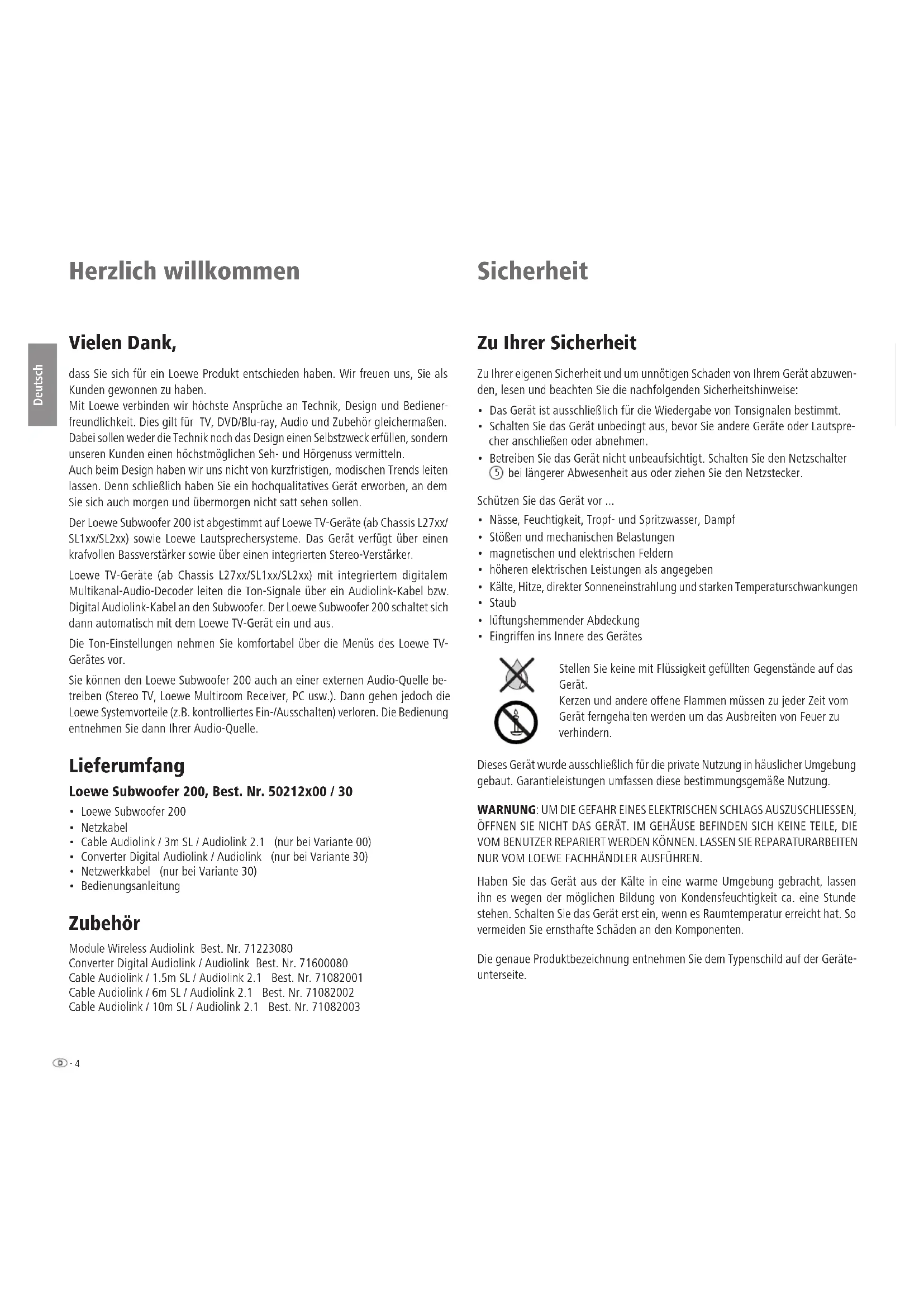 Herzlich willkommen

Deutsch

Vielen Dank,

dass Sie sich für ein Loewe Produkt entschieden haben. Wir freuen uns, Sie als Kunden gewonnen zu haben.
Mit Loewe verbinden wir höchste Ansprüche an Technik, Design und Bedienerfreundlichkeit. Dies gilt für TV, DVD/Blu-ray, Audio und Zubehör gleichermaßen. Dabei sollen weder die Technik noch das Design einen Selbstzweck erfüllen, sondern unseren Kunden einen höchstmöglichen Seh- und Hörgenuss vermitteln.
Auch beim Design haben wir uns nicht von kurzfristigen, modischen Trends leiten lassen. Denn schließlich haben Sie ein hochqualitatives Gerät erworben, an dem Sie sich auch morgen und übermorgen nicht satt sehen sollen.

Der Loewe Subwoofer 200 ist abgestimmt auf Loewe TV-Geräte (ab Chassis L27xx/SL1xx/SL2xx) sowie Loewe Lautsprechersysteme. Das Gerät verfügt über einen krafvollen Bassverstärker sowie über einen integrierten Stereo-Verstärker.

Loewe TV-Geräte (ab Chassis L27xx/SL1xx/SL2xx) mit integriertem digitalem Multikanal-Audio-Decoder leiten die Ton-Signale über ein Audiolink-Kabel bzw. Digital Audiolink-Kabel an den Subwoofer. Der Loewe Subwoofer 200 schaltet sich dann automatisch mit dem Loewe TV-Gerät ein und aus.

Die Ton-Einstellungen nehmen Sie komfortabel über die Menüs des Loewe TV-Gerätes vor.

Sie können den Loewe Subwoofer 200 auch an einer externen Audio-Quelle betreiben (Stereo TV, Loewe Multiroom Receiver, PC usw.). Dann gehen jedoch die Loewe Systemvorteile (z.B. kontrolliertes Ein-/Ausschalten) verloren. Die Bedienung entnehmen Sie dann Ihrer Audio-Quelle.

Lieferumfang

Loewe Subwoofer 200, Best. Nr. 50212x00 / 30

• Loewe Subwoofer 200
• Netzkabel
• Cable Audiolink / 3m SL / Audiolink 2.1 (nur bei Variante 00)
• Converter Digital Audiolink / Audiolink (nur bei Variante 30)
• Netzwerkkabel (nur bei Variante 30)
• Bedienungsanleitung

Zubehör

Module Wireless Audiolink Best. Nr. 71223080
Converter Digital Audiolink / Audiolink Best. Nr. 71600080
Cable Audiolink / 1.5m SL / Audiolink 2.1 Best. Nr. 71082001
Cable Audiolink / 6m SL / Audiolink 2.1 Best. Nr. 71082002
Cable Audiolink / 10m SL / Audiolink 2.1 Best. Nr. 71082003

D - 4

Sicherheit

Zu Ihrer Sicherheit

Zu Ihrer eigenen Sicherheit und um unnötigen Schaden von Ihrem Gerät abzuwenden, lesen und beachten Sie die nachfolgenden Sicherheitshinweise:

• Das Gerät ist ausschließlich für die Wiedergabe von Tonsignalen bestimmt.
• Schalten Sie das Gerät unbedingt aus, bevor Sie andere Geräte oder Lautsprecher anschließen oder abnehmen.
• Betreiben Sie das Gerät nicht unbeaufsichtigt. Schalten Sie den Netzschalter ⑤ bei längerer Abwesenheit aus oder ziehen Sie den Netzstecker.

Schützen Sie das Gerät vor ...
• Nässe, Feuchtigkeit, Tropf- und Spritzwasser, Dampf
• Stößen und mechanischen Belastungen
• magnetischen und elektrischen Feldern
• höheren elektrischen Leistungen als angegeben
• Kälte, Hitze, direkter Sonneneinstrahlung und starken Temperaturschwankungen
• Staub
• lüftungshemmender Abdeckung
• Eingriffen ins Innere des Gerätes

Stellen Sie keine mit Flüssigkeit gefüllten Gegenstände auf das Gerät.
Kerzen und andere offene Flammen müssen zu jeder Zeit vom Gerät ferngehalten werden um das Ausbreiten von Feuer zu verhindern.

Dieses Gerät wurde ausschließlich für die private Nutzung in häuslicher Umgebung gebaut. Garantieleistungen umfassen diese bestimmungsgemäße Nutzung.

WARNUNG: UM DIE GEFAHR EINES ELEKTRISCHEN SCHLAGS AUSZUSCHLIESSEN, ÖFFNEN SIE NICHT DAS GERÄT. IM GEHÄUSE BEFINDEN SICH KEINE TEILE, DIE VOM BENUTZER REPARIERT WERDEN KÖNNEN. LASSEN SIE REPARATURARBEITEN NUR VOM LOEWE FACHHÄNDLER AUSFÜHREN.

Haben Sie das Gerät aus der Kälte in eine warme Umgebung gebracht, lassen ihn es wegen der möglichen Bildung von Kondensfeuchtigkeit ca. eine Stunde stehen. Schalten Sie das Gerät erst ein, wenn es Raumtemperatur erreicht hat. So vermeiden Sie ernsthafte Schäden an den Komponenten.

Die genaue Produktbezeichnung entnehmen Sie dem Typenschild auf der Geräteunterseite.